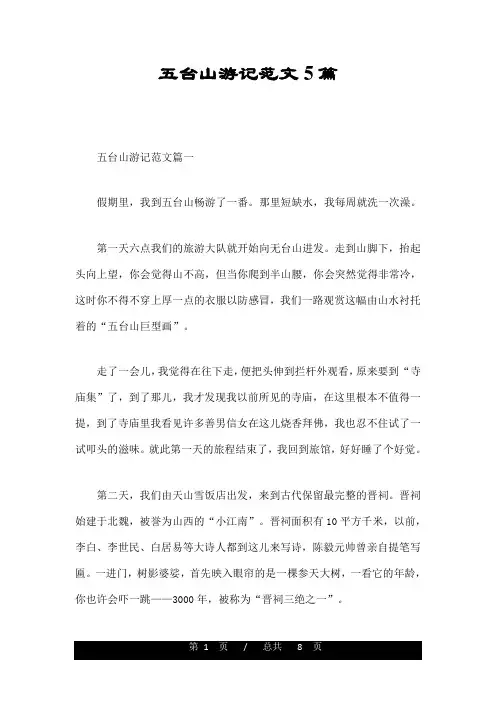 五台山游记范文5篇

五台山游记范文篇一

假期里，我到五台山畅游了一番。那里短缺水，我每周就洗一次澡。

第一天六点我们的旅游大队就开始向无台山进发。走到山脚下，抬起头向上望，你会觉得山不高，但当你爬到半山腰，你会突然觉得非常冷，这时你不得不穿上厚一点的衣服以防感冒，我们一路观赏这幅由山水衬托着的“五台山巨型画”。

走了一会儿，我觉得在往下走，便把头伸到拦杆外观看，原来要到“寺庙集”了，到了那儿，我才发现我以前所见的寺庙，在这里根本不值得一提，到了寺庙里我看见许多善男信女在这儿烧香拜佛，我也忍不住试了一试叩头的滋味。就此第一天的旅程结束了，我回到旅馆，好好睡了个好觉。

第二天，我们由天山雪饭店出发，来到古代保留最完整的晋祠。晋祠始建于北魏，被誉为山西的“小江南”。晋祠面积有10平方千米，以前，李白、李世民、白居易等大诗人都到这儿来写诗，陈毅元帅曾亲自提笔写匾。一进门，树影婆娑，首先映入眼帘的是一棵参天大树，一看它的年龄，你也许会吓一跳——3000年，被称为“晋祠三绝之一”。

第 1 页 / 总共 8 页